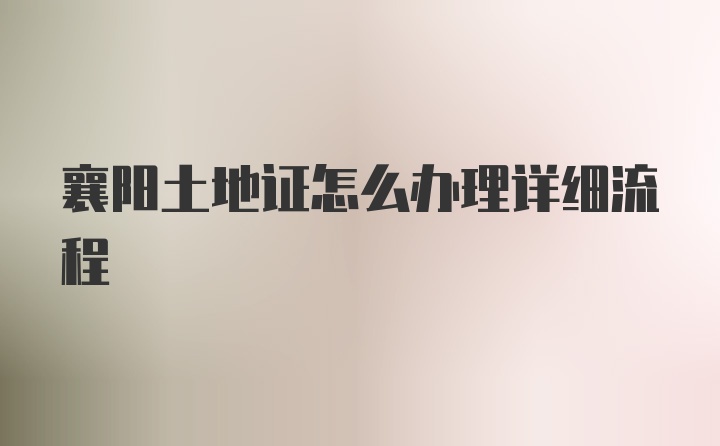 襄阳土地证怎么办理详细流程